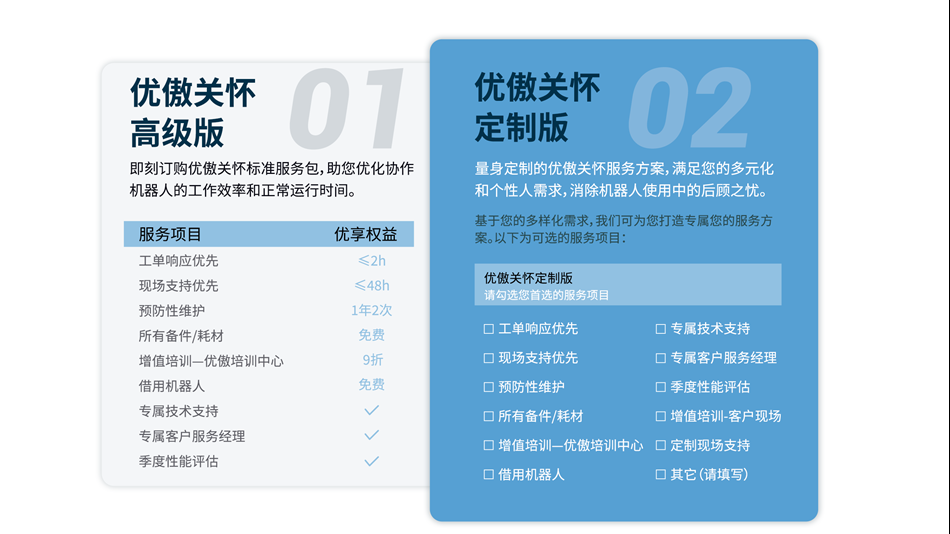 优傲关怀
高级版

01

即刻订购优傲关怀标准服务包，助您优化协作机器人的工作效率和正常运行时间。

| 服务项目 | 优享权益 |
|---|---|
| 工单响应优先 | ≤2h |
| 现场支持优先 | ≤48h |
| 预防性维护 | 1年2次 |
| 所有备件/耗材 | 免费 |
| 增值培训—优傲培训中心 | 9折 |
| 借用机器人 | 免费 |
| 专属技术支持 | ✓ |
| 专属客户服务经理 | ✓ |
| 季度性能评估 | ✓ |

优傲关怀
定制版

02

量身定制的优傲关怀服务方案，满足您的多元化和个性人需求，消除机器人使用中的后顾之忧。

基于您的多样化需求，我们可为您打造专属您的服务方案。以下为可选的服务项目：

优傲关怀定制版
请勾选您首选的服务项目

☐ 工单响应优先
☐ 现场支持优先
☐ 预防性维护
☐ 所有备件/耗材
☐ 增值培训—优傲培训中心
☐ 借用机器人

☐ 专属技术支持
☐ 专属客户服务经理
☐ 季度性能评估
☐ 增值培训-客户现场
☐ 定制现场支持
☐ 其它（请填写）